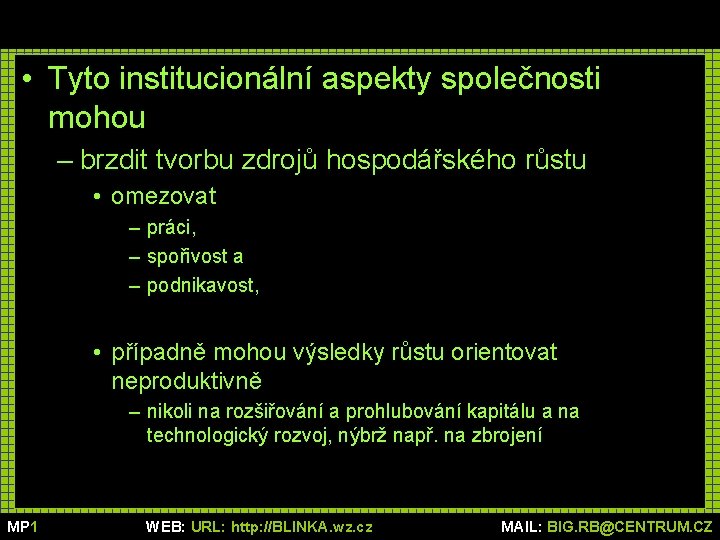 • Tyto institucionální aspekty společnosti mohou

– brzdit tvorbu zdrojů hospodářského růstu

• omezovat

– práci,

– spořivost a

– podnikavost,

• případně mohou výsledky růstu orientovat neproduktivně

– nikoli na rozšiřování a prohlubování kapitálu a na technologický rozvoj, nýbrž např. na zbrojení

MP1 WEB: URL: http://BLINKA.wz.cz MAIL: BIG.RB@CENTRUM.CZ